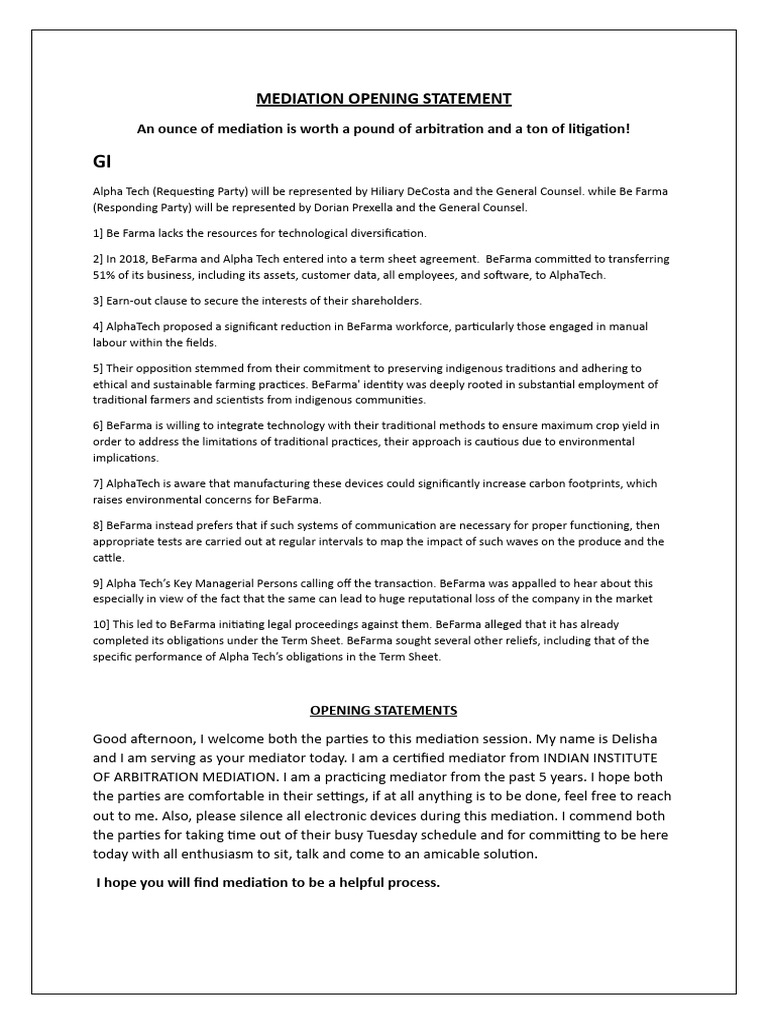 MEDIATION OPENING STATEMENT

An ounce of mediation is worth a pound of arbitration and a ton of litigation!

GI

Alpha Tech (Requesting Party) will be represented by Hiliary DeCosta and the General Counsel. while Be Farma (Responding Party) will be represented by Dorian Prexella and the General Counsel.

1] Be Farma lacks the resources for technological diversification.

2] In 2018, BeFarma and Alpha Tech entered into a term sheet agreement. BeFarma committed to transferring 51% of its business, including its assets, customer data, all employees, and software, to AlphaTech.

3] Earn-out clause to secure the interests of their shareholders.

4] AlphaTech proposed a significant reduction in BeFarma workforce, particularly those engaged in manual labour within the fields.

5] Their opposition stemmed from their commitment to preserving indigenous traditions and adhering to ethical and sustainable farming practices. BeFarma' identity was deeply rooted in substantial employment of traditional farmers and scientists from indigenous communities.

6] BeFarma is willing to integrate technology with their traditional methods to ensure maximum crop yield in order to address the limitations of traditional practices, their approach is cautious due to environmental implications.

7] AlphaTech is aware that manufacturing these devices could significantly increase carbon footprints, which raises environmental concerns for BeFarma.

8] BeFarma instead prefers that if such systems of communication are necessary for proper functioning, then appropriate tests are carried out at regular intervals to map the impact of such waves on the produce and the cattle.

9] Alpha Tech's Key Managerial Persons calling off the transaction. BeFarma was appalled to hear about this especially in view of the fact that the same can lead to huge reputational loss of the company in the market

10] This led to BeFarma initiating legal proceedings against them. BeFarma alleged that it has already completed its obligations under the Term Sheet. BeFarma sought several other reliefs, including that of the specific performance of Alpha Tech's obligations in the Term Sheet.

OPENING STATEMENTS

Good afternoon, I welcome both the parties to this mediation session. My name is Delisha and I am serving as your mediator today. I am a certified mediator from INDIAN INSTITUTE OF ARBITRATION MEDIATION. I am a practicing mediator from the past 5 years. I hope both the parties are comfortable in their settings, if at all anything is to be done, feel free to reach out to me. Also, please silence all electronic devices during this mediation. I commend both the parties for taking time out of their busy Tuesday schedule and for committing to be here today with all enthusiasm to sit, talk and come to an amicable solution.

I hope you will find mediation to be a helpful process.